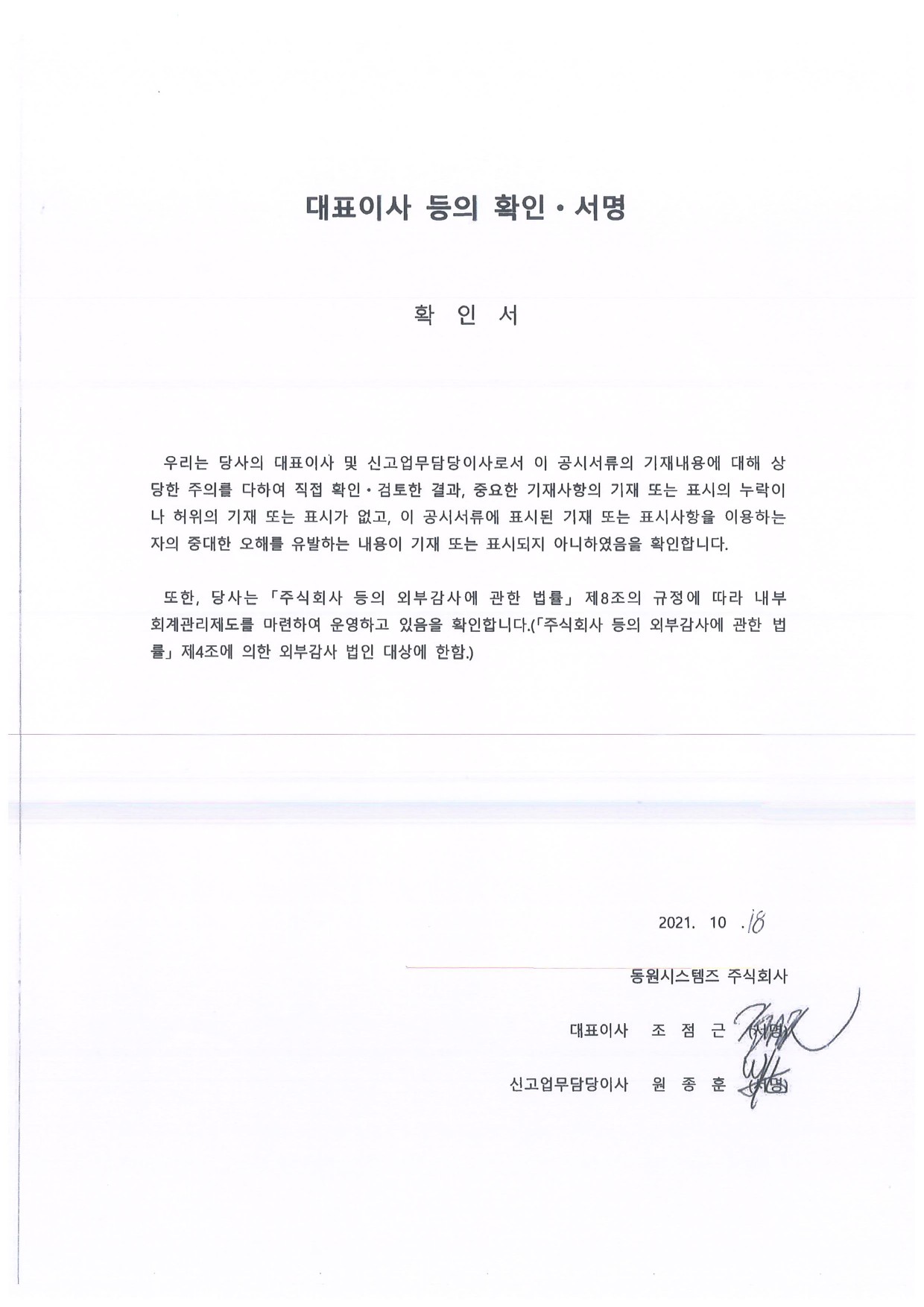 대표이사 등의 확인 · 서명

확 인 서

우리는 당사의 대표이사 및 신고업무담당이사로서 이 공시서류의 기재내용에 대해 상당한 주의를 다하여 직접 확인 · 검토한 결과, 중요한 기재사항의 기재 또는 표시의 누락이나 허위의 기재 또는 표시가 없고, 이 공시서류에 표시된 기재 또는 표시사항을 이용하는 자의 중대한 오해를 유발하는 내용이 기재 또는 표시되지 아니하였음을 확인합니다.

또한, 당사는 「주식회사 등의 외부감사에 관한 법률」 제8조의 규정에 따라 내부회계관리제도를 마련하여 운영하고 있음을 확인합니다.(「주식회사 등의 외부감사에 관한 법률」 제4조에 의한 외부감사 법인 대상에 한함.)

2021. 10 . 18

동원시스템즈 주식회사

대표이사 조 점 근 (서명)

신고업무담당이사 원 종 훈 (서명)